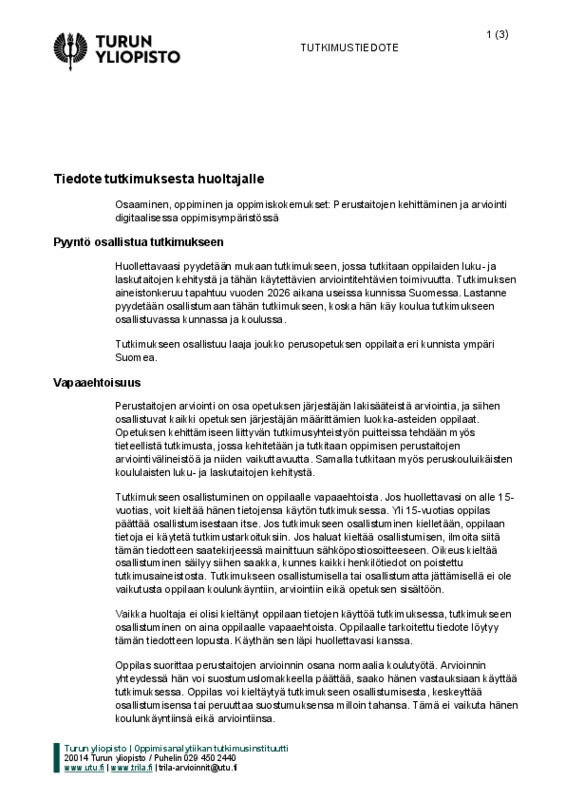 TURUN YLIOPISTO

TUTKIMUSTIEDOTE

1 (3)

Tiedote tutkimuksesta huoltajalle

Osaaminen, oppiminen ja oppimiskokemukset: Perustaitojen kehittäminen ja arviointi digitaalisessa oppimisympäristössä

Pyyntö osallistua tutkimukseen

Huollettavaasi pyydetään mukaan tutkimukseen, jossa tutkitaan oppilaiden luku- ja laskutaitojen kehitystä ja tähän käytettävien arviointitehtävien toimivuutta. Tutkimuksen aineistonkeruu tapahtuu vuoden 2026 aikana useissa kunnissa Suomessa. Lastanne pyydetään osallistumaan tähän tutkimukseen, koska hän käy koulua tutkimukseen osallistuvassa kunnassa ja koulussa.

Tutkimukseen osallistuu laaja joukko perusopetuksen oppilaita eri kunnista ympäri Suomea.

Vapaaehtoisuus

Perustaitojen arviointi on osa opetuksen järjestäjän lakisääteistä arviointia, ja siihen osallistuvat kaikki opetuksen järjestäjän määrittämien luokka-asteiden oppilaat. Opetuksen kehittämiseen liittyvän tutkimusyhteistyön puitteissa tehdään myös tieteellistä tutkimusta, jossa kehitetään ja tutkitaan oppimisen perustaitojen arviointivälineistöä ja niiden vaikuttavuutta. Samalla tutkitaan myös peruskouluikäisten koululaisten luku- ja laskutaitojen kehitystä.

Tutkimukseen osallistuminen on oppilaalle vapaaehtoista. Jos huollettavasi on alle 15-vuotias, voit kieltää hänen tietojensa käytön tutkimuksessa. Yli 15-vuotias oppilas päättää osallistumisestaan itse. Jos tutkimukseen osallistuminen kielletään, oppilaan tietoja ei käytetä tutkimustarkoituksiin. Jos haluat kieltää osallistumisen, ilmoita siitä tämän tiedotteen saatekirjeessä mainittuun sähköpostiosoitteeseen. Oikeus kieltää osallistuminen säilyy siihen saakka, kunnes kaikki henkilötiedot on poistettu tutkimusaineistosta. Tutkimukseen osallistumisella tai osallistumatta jättämisellä ei ole vaikutusta oppilaan koulunkäyntiin, arviointiin eikä opetuksen sisältöön.

Vaikka huoltaja ei olisi kieltänyt oppilaan tietojen käyttöä tutkimuksessa, tutkimukseen osallistuminen on aina oppilaalle vapaaehtoista. Oppilaalle tarkoitettu tiedote löytyy tämän tiedotteen lopusta. Käythän sen läpi huollettavasi kanssa.

Oppilas suorittaa perustaitojen arvioinnin osana normaalia koulutyötä. Arvioinnin yhteydessä hän voi suostumuslomakkeella päättää, saako hänen vastauksiaan käyttää tutkimuksessa. Oppilas voi kieltäytyä tutkimukseen osallistumisesta, keskeyttää osallistumisensa tai peruuttaa suostumuksensa milloin tahansa. Tämä ei vaikuta hänen koulunkäyntiinsä eikä arviointiinsa.

Turun yliopisto | Oppimisanalytiikan tutkimusinstituutti
20014 Turun yliopisto / Puhelin 029 450 2440
www.utu.fi | www.trila.fi | trila-arvioinnit@utu.fi